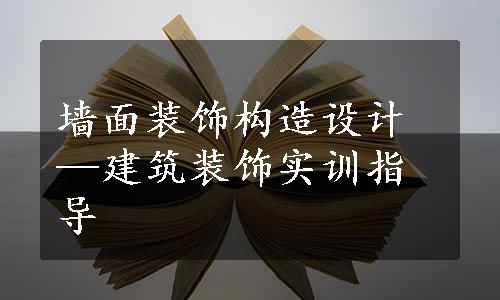 墙面装饰构造设计—建筑装饰实训指导